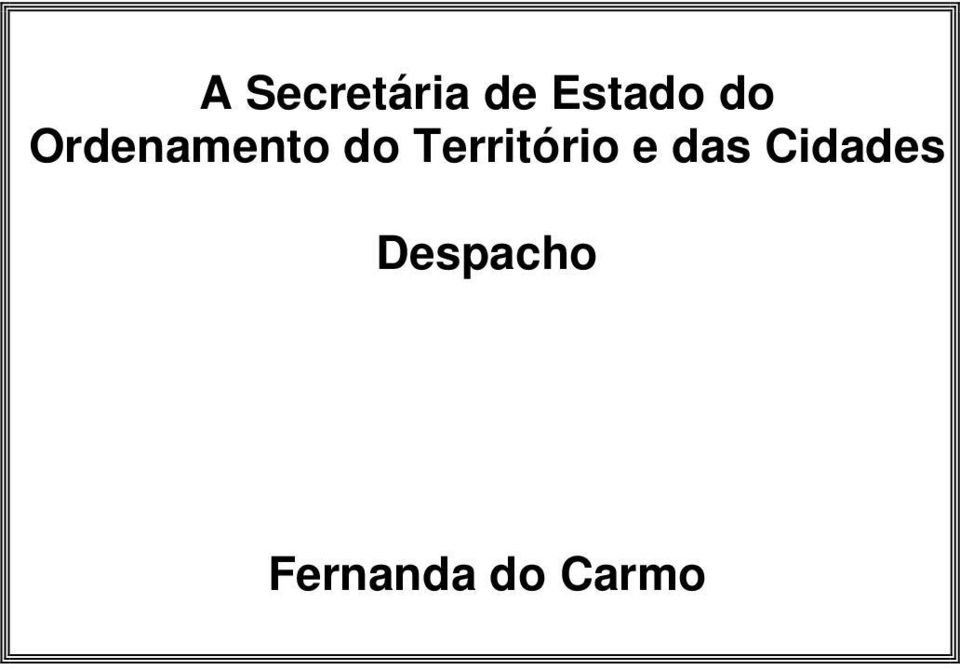 A Secretária de Estado do Ordenamento do Território e das Cidades

Despacho

Fernanda do Carmo